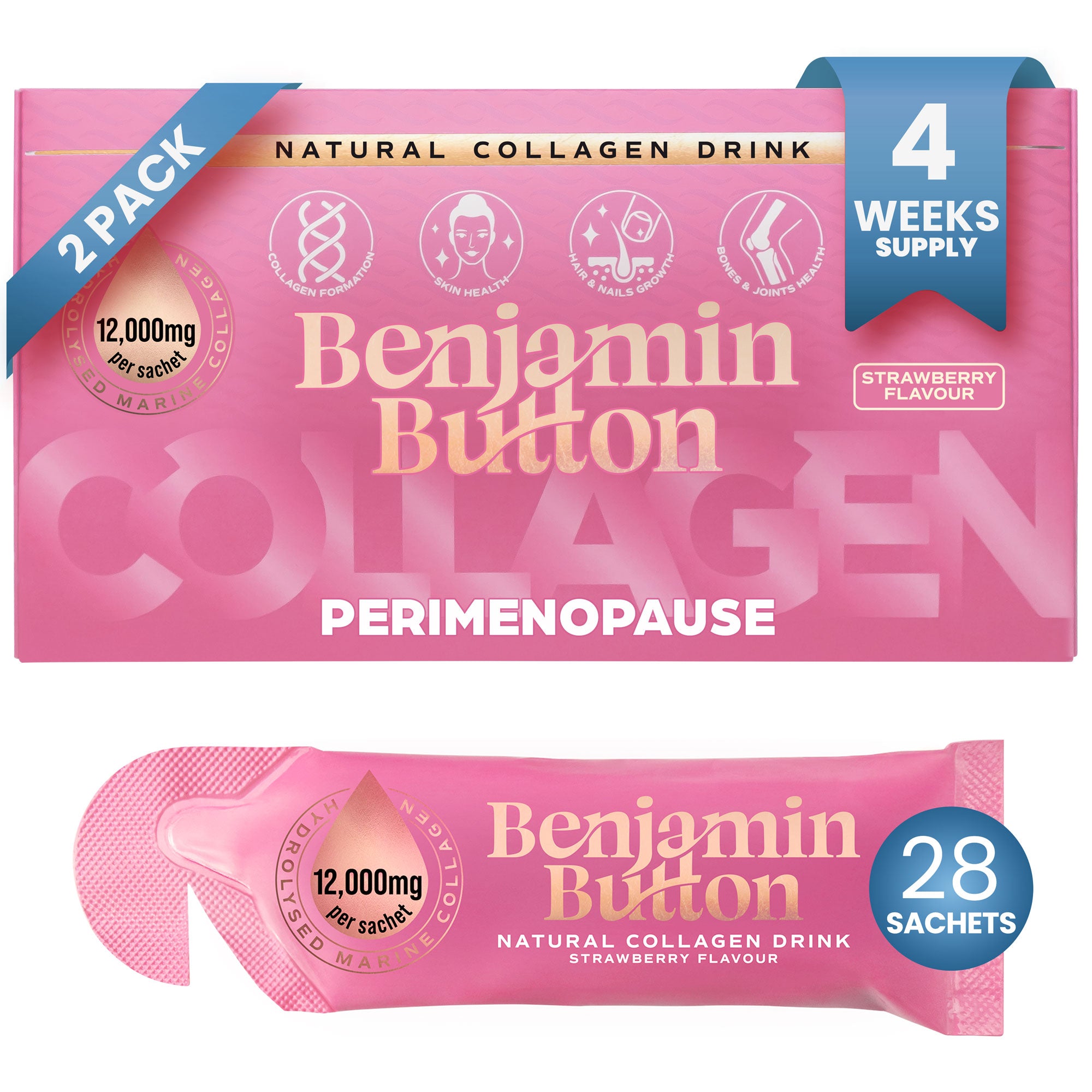 2 PACK

NATURAL COLLAGEN DRINK

4 WEEKS SUPPLY

COLLAGEN FORMATION

SKIN HEALTH

HAIR & NAILS GROWTH

BONES & JOINTS HEALTH

HYDROLYSED MARINE COLLAGEN
12,000mg per sachet

Benjamin Button

STRAWBERRY FLAVOUR

COLLAGEN

PERIMENOPAUSE

HYDROLYSED MARINE COLLAGEN
12,000mg per sachet

Benjamin Button

NATURAL COLLAGEN DRINK
STRAWBERRY FLAVOUR

28 SACHETS